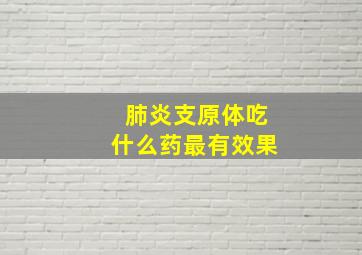 肺炎支原体吃
什么药最有效果